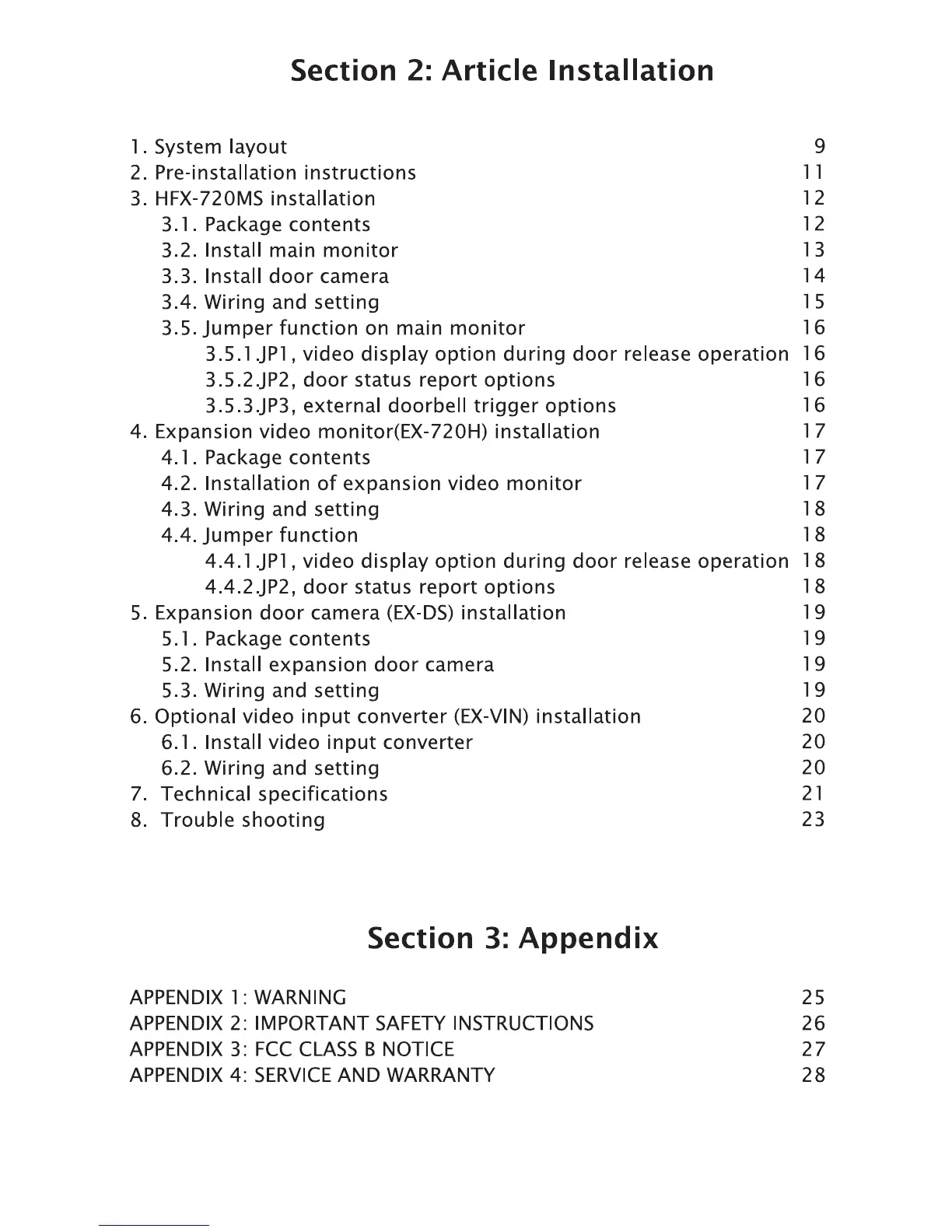 Section 2: Article Installation

1. System layout 9
2. Pre-installation instructions 11
3. HFX-720MS installation 12
3.1. Package contents 12
3.2. Install main monitor 13
3.3. Install door camera 14
3.4. Wiring and setting 15
3.5. Jumper function on main monitor 16
3.5.1.JP1, video display option during door release operation 16
3.5.2.JP2, door status report options 16
3.5.3.JP3, external doorbell trigger options 16
4. Expansion video monitor(EX-720H) installation 17
4.1. Package contents 17
4.2. Installation of expansion video monitor 17
4.3. Wiring and setting 18
4.4. Jumper function 18
4.4.1.JP1, video display option during door release operation 18
4.4.2.JP2, door status report options 18
5. Expansion door camera (EX-DS) installation 19
5.1. Package contents 19
5.2. Install expansion door camera 19
5.3. Wiring and setting 19
6. Optional video input converter (EX-VIN) installation 20
6.1. Install video input converter 20
6.2. Wiring and setting 20
7. Technical specifications 21
8. Trouble shooting 23

Section 3: Appendix

APPENDIX 1: WARNING 25
APPENDIX 2: IMPORTANT SAFETY INSTRUCTIONS 26
APPENDIX 3: FCC CLASS B NOTICE 27
APPENDIX 4: SERVICE AND WARRANTY 28